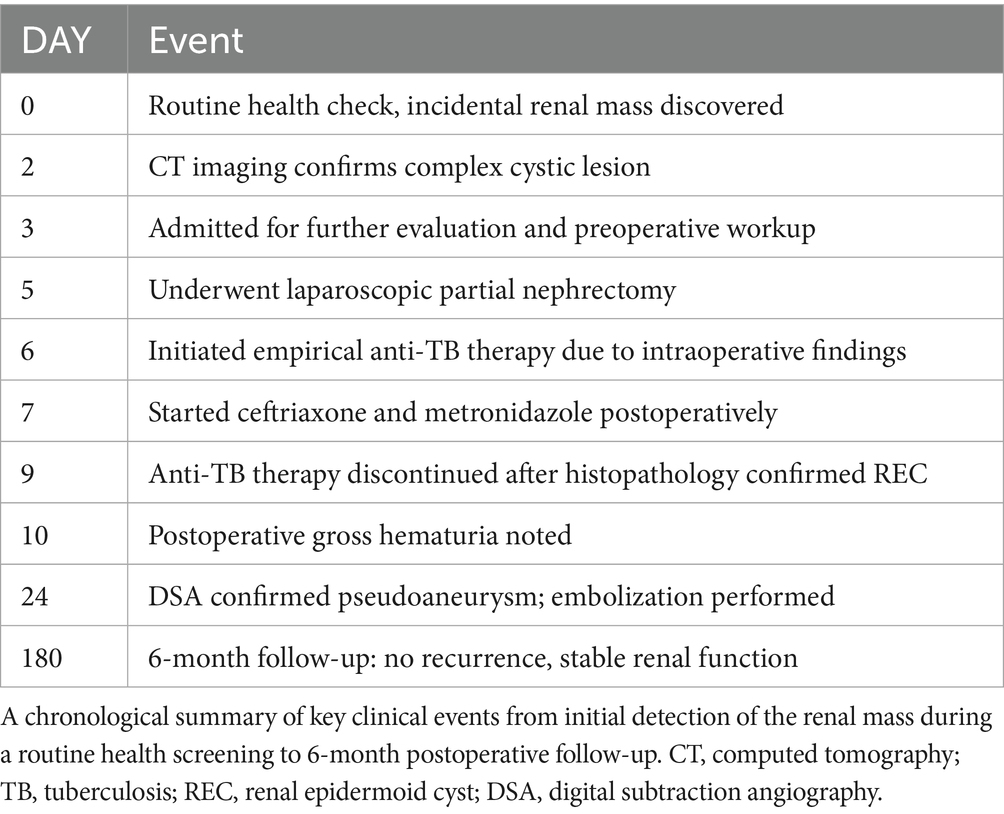 | DAY | Event |
|---|---|
| 0 | Routine health check, incidental renal mass discovered |
| 2 | CT imaging confirms complex cystic lesion |
| 3 | Admitted for further evaluation and preoperative workup |
| 5 | Underwent laparoscopic partial nephrectomy |
| 6 | Initiated empirical anti-TB therapy due to intraoperative findings |
| 7 | Started ceftriaxone and metronidazole postoperatively |
| 9 | Anti-TB therapy discontinued after histopathology confirmed REC |
| 10 | Postoperative gross hematuria noted |
| 24 | DSA confirmed pseudoaneurysm; embolization performed |
| 180 | 6-month follow-up: no recurrence, stable renal function |

A chronological summary of key clinical events from initial detection of the renal mass during a routine health screening to 6-month postoperative follow-up. CT, computed tomography; TB, tuberculosis; REC, renal epidermoid cyst; DSA, digital subtraction angiography.